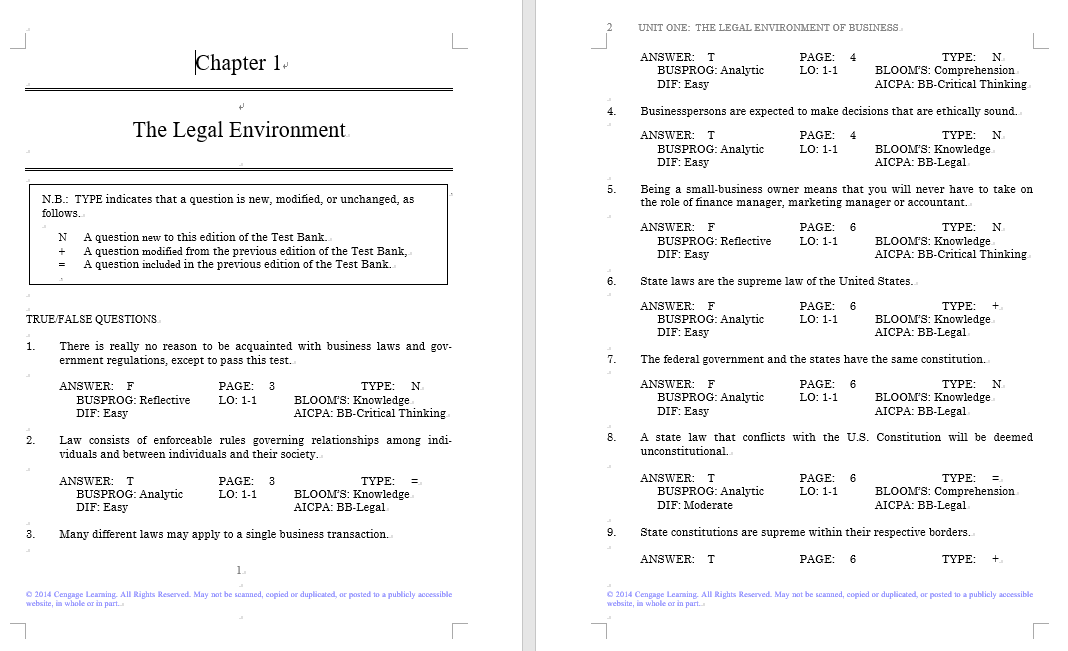 Chapter 1

The Legal Environment

N.B.: TYPE indicates that a question is new, modified, or unchanged, as follows.

N A question new to this edition of the Test Bank.
+ A question modified from the previous edition of the Test Bank,
= A question included in the previous edition of the Test Bank.

TRUE/FALSE QUESTIONS

1. There is really no reason to be acquainted with business laws and government regulations, except to pass this test.

ANSWER: F PAGE: 3 TYPE: N
BUSPROG: Reflective LO: 1-1 BLOOM'S: Knowledge
DIF: Easy AICPA: BB-Critical Thinking

2. Law consists of enforceable rules governing relationships among individuals and between individuals and their society.

ANSWER: T PAGE: 3 TYPE: =
BUSPROG: Analytic LO: 1-1 BLOOM'S: Knowledge
DIF: Easy AICPA: BB-Legal

3. Many different laws may apply to a single business transaction.

1

© 2014 Cengage Learning. All Rights Reserved. May not be scanned, copied or duplicated, or posted to a publicly accessible website, in whole or in part.

2 UNIT ONE: THE LEGAL ENVIRONMENT OF BUSINESS

ANSWER: T PAGE: 4 TYPE: N
BUSPROG: Analytic LO: 1-1 BLOOM'S: Comprehension
DIF: Easy AICPA: BB-Critical Thinking

4. Businesspersons are expected to make decisions that are ethically sound.

ANSWER: T PAGE: 4 TYPE: N
BUSPROG: Analytic LO: 1-1 BLOOM'S: Knowledge
DIF: Easy AICPA: BB-Legal

5. Being a small-business owner means that you will never have to take on the role of finance manager, marketing manager or accountant.

ANSWER: F PAGE: 6 TYPE: N
BUSPROG: Reflective LO: 1-1 BLOOM'S: Knowledge
DIF: Easy AICPA: BB-Critical Thinking

6. State laws are the supreme law of the United States.

ANSWER: F PAGE: 6 TYPE: +
BUSPROG: Analytic LO: 1-1 BLOOM'S: Knowledge
DIF: Easy AICPA: BB-Legal

7. The federal government and the states have the same constitution.

ANSWER: F PAGE: 6 TYPE: N
BUSPROG: Analytic LO: 1-1 BLOOM'S: Knowledge
DIF: Easy AICPA: BB-Legal

8. A state law that conflicts with the U.S. Constitution will be deemed unconstitutional.

ANSWER: T PAGE: 6 TYPE: =
BUSPROG: Analytic LO: 1-1 BLOOM'S: Comprehension
DIF: Moderate AICPA: BB-Legal

9. State constitutions are supreme within their respective borders.

ANSWER: T PAGE: 6 TYPE: +

© 2014 Cengage Learning. All Rights Reserved. May not be scanned, copied or duplicated, or posted to a publicly accessible website, in whole or in part.